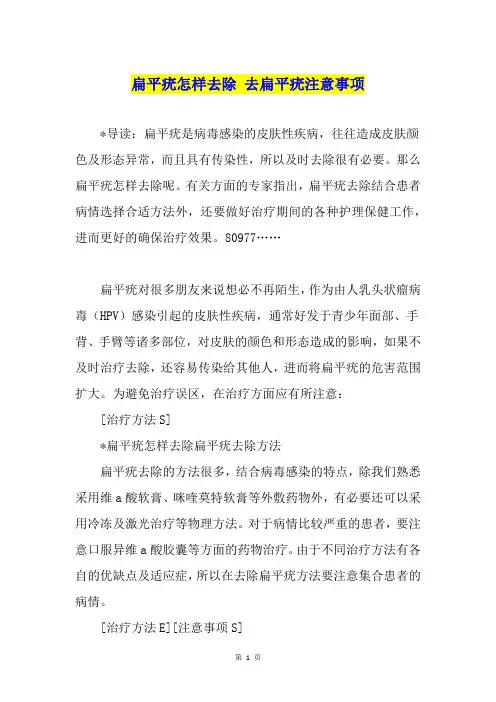 扁平疣怎样去除 去扁平疣注意事项

*导读：扁平疣是病毒感染的皮肤性疾病，往往造成皮肤颜色及形态异常，而且具有传染性，所以及时去除很有必要。那么扁平疣怎样去除呢。有关方面的专家指出，扁平疣去除结合患者病情选择合适方法外，还要做好治疗期间的各种护理保健工作，进而更好的确保治疗效果。80977……

扁平疣对很多朋友来说想必不再陌生，作为由人乳头状瘤病毒（HPV）感染引起的皮肤性疾病，通常好发于青少年面部、手背、手臂等诸多部位，对皮肤的颜色和形态造成的影响，如果不及时治疗去除，还容易传染给其他人，进而将扁平疣的危害范围扩大。为避免治疗误区，在治疗方面应有所注意：

[治疗方法 S]

*扁平疣怎样去除扁平疣去除方法

扁平疣去除的方法很多，结合病毒感染的特点，除我们熟悉采用维 a 酸软膏、咪喹莫特软膏等外敷药物外，有必要还可以采用冷冻及激光治疗等物理方法。对于病情比较严重的患者，要注意口服异维 a 酸胶囊等方面的药物治疗。由于不同治疗方法有各自的优缺点及适应症，所以在去除扁平疣方法要注意集合患者的病情。

[治疗方法 E][注意事项 S]

第 1 页